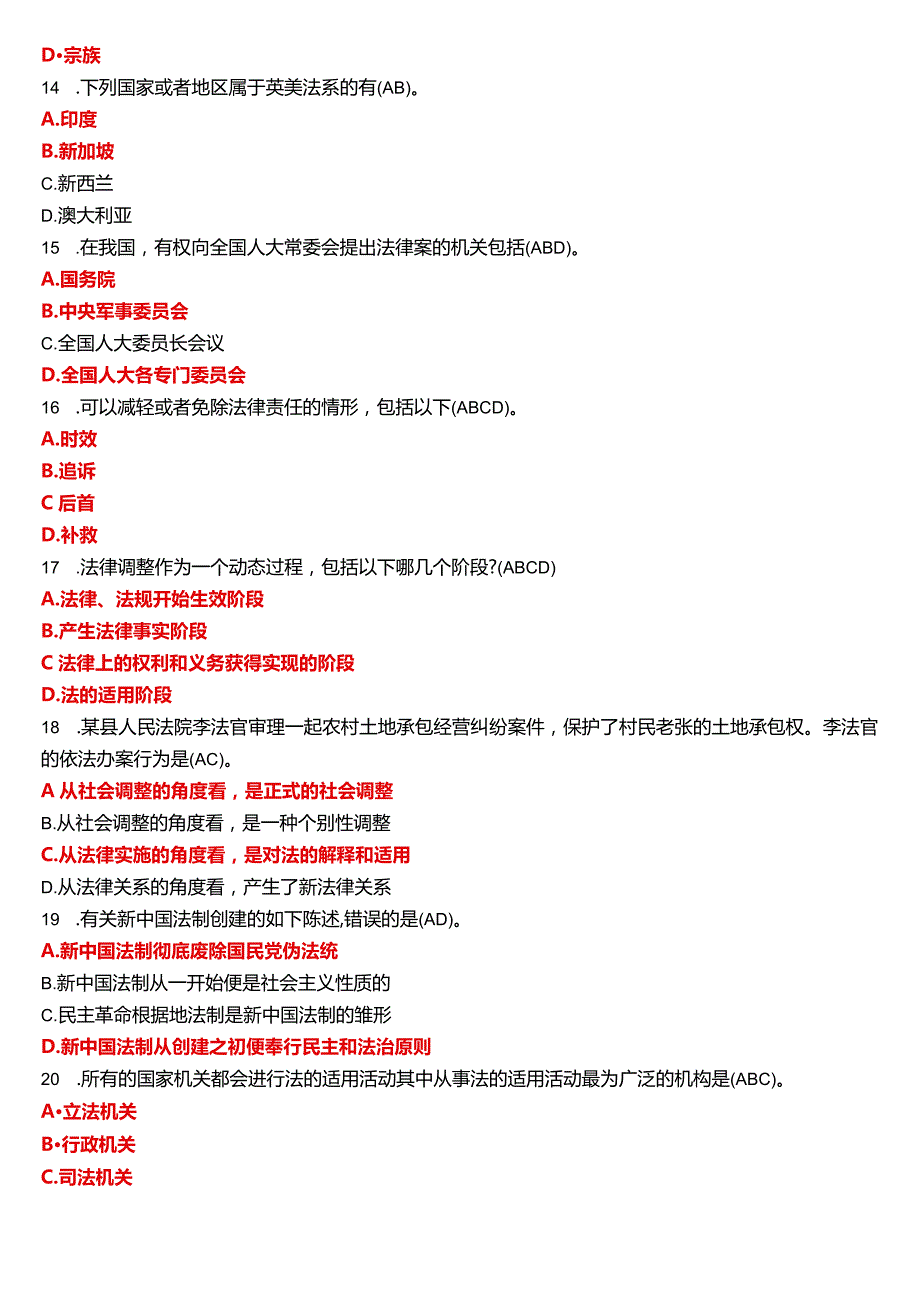 D•宗族
14 .下列国家或者地区属于英美法系的有(AB)。
A.印度
B.新加坡
C.新西兰
D.澳大利亚
15 .在我国，有权向全国人大常委会提出法律案的机关包括(ABD)。
A.国务院
B.中央军事委员会
C.全国人大委员长会议
D.全国人大各专门委员会
16 .可以减轻或者免除法律责任的情形，包括以下(ABCD)。
A.时效
B.追诉
C 后首
D.补救
17 .法律调整作为一个动态过程，包括以下哪几个阶段?(ABCD)
A.法律、法规开始生效阶段
B.产生法律事实阶段
C 法律上的权利和义务获得实现的阶段
D.法的适用阶段
18 .某县人民法院李法官审理一起农村土地承包经营纠纷案件，保护了村民老张的土地承包权。李法官的依法办案行为是(AC)。
A 从社会调整的角度看，是正式的社会调整
B.从社会调整的角度看，是一种个别性调整
C.从法律实施的角度看，是对法的解释和适用
D.从法律关系的角度看，产生了新法律关系
19 .有关新中国法制创建的如下陈述,错误的是(AD)。
A.新中国法制彻底废除国民党伪法统
B.新中国法制从一开始便是社会主义性质的
C.民主革命根据地法制是新中国法制的雏形
D.新中国法制从创建之初便奉行民主和法治原则
20 .所有的国家机关都会进行法的适用活动其中从事法的适用活动最为广泛的机构是(ABC)。
A•立法机关
B•行政机关
C.司法机关